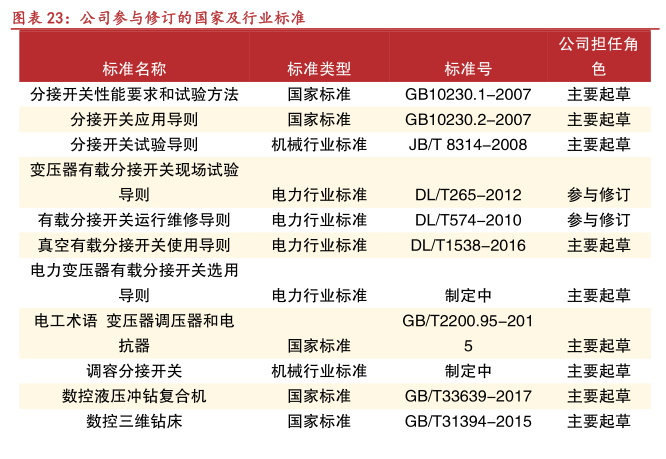 图表 23：公司参与修订的国家及行业标准

| 标准名称 | 标准类型 | 标准号 | 公司担任角色 |
|---|---|---|---|
| 分接开关性能要求和试验方法 | 国家标准 | GB10230.1-2007 | 主要起草 |
| 分接开关应用导则 | 国家标准 | GB10230.2-2007 | 主要起草 |
| 分接开关试验导则 | 机械行业标准 | JB/T 8314-2008 | 主要起草 |
| 变压器有载分接开关现场试验导则 | 电力行业标准 | DL/T265-2012 | 参与修订 |
| 有载分接开关运行维修导则 | 电力行业标准 | DL/T574-2010 | 参与修订 |
| 真空有载分接开关使用导则 | 电力行业标准 | DL/T1538-2016 | 主要起草 |
| 电力变压器有载分接开关选用导则 | 电力行业标准 | 制定中 | 主要起草 |
| 电工术语 变压器调压器和电抗器 | 国家标准 | GB/T2200.95-2015 | 主要起草 |
| 调容分接开关 | 机械行业标准 | 制定中 | 主要起草 |
| 数控液压冲钻复合机 | 国家标准 | GB/T33639-2017 | 主要起草 |
| 数控三维钻床 | 国家标准 | GB/T31394-2015 | 主要起草 |